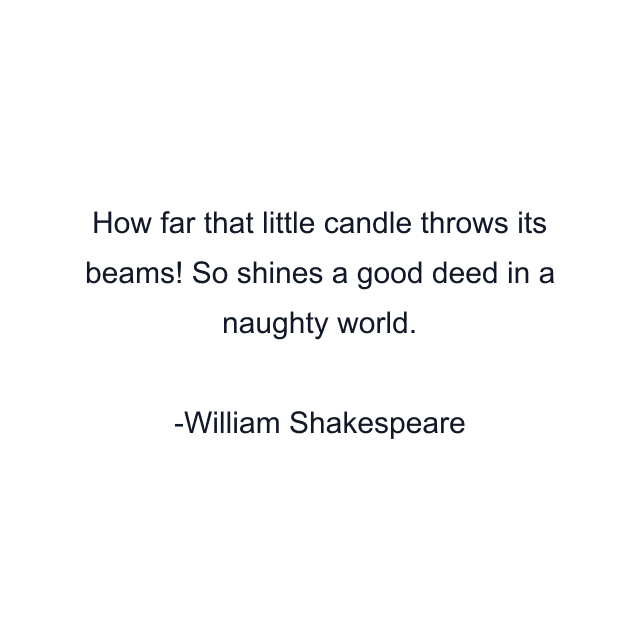 How far that little candle throws its beams! So shines a good deed in a naughty world.

-William Shakespeare